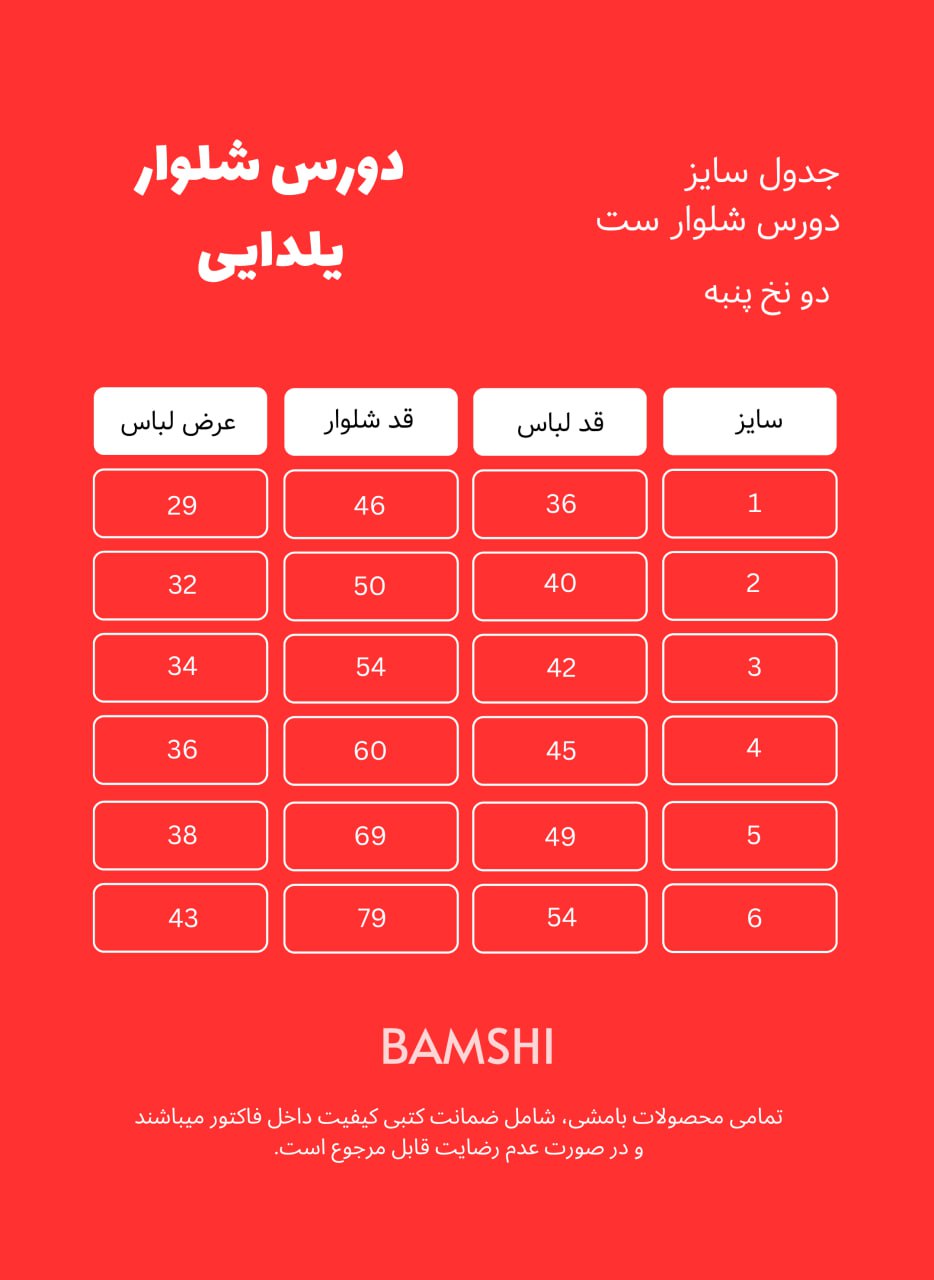 جدول سایز
دورس شلوار ست

دو نخ پنبه

دورس شلوار
یلدایی

| سایز | قد لباس | قد شلوار | عرض لباس |
|---|---|---|---|
| 1 | 36 | 46 | 29 |
| 2 | 40 | 50 | 32 |
| 3 | 42 | 54 | 34 |
| 4 | 45 | 60 | 36 |
| 5 | 49 | 69 | 38 |
| 6 | 54 | 79 | 43 |

BAMSHI

تمامی محصولات بامشی، شامل ضمانت کتبی کیفیت داخل فاکتور میباشند و در صورت عدم رضایت قابل مرجوع است.